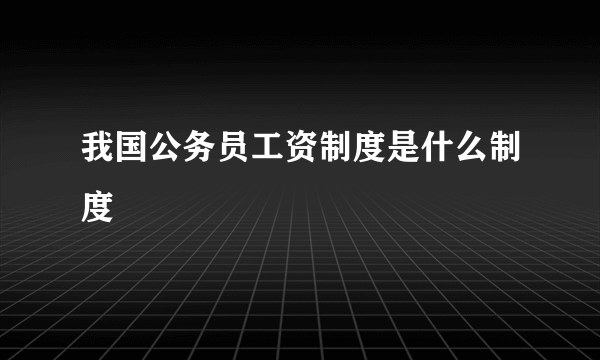 我国公务员工资制度是什么制度